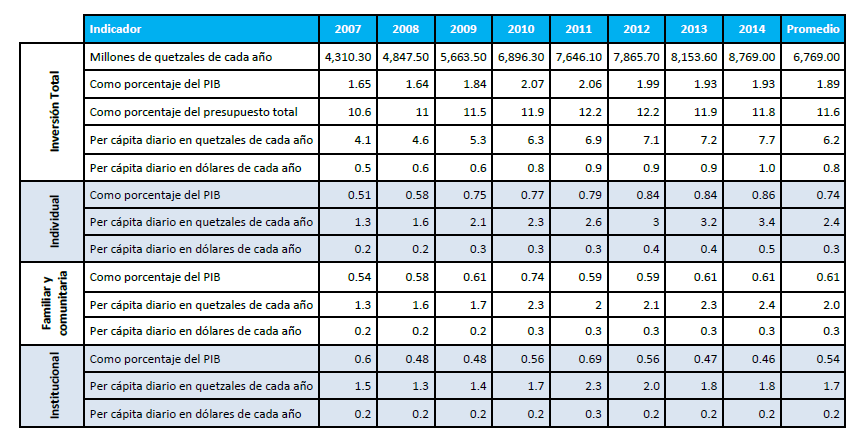 | | Indicador | 2007 | 2008 | 2009 | 2010 | 2011 | 2012 | 2013 | 2014 | Promedio |
|---|---|---|---|---|---|---|---|---|---|---|
| Inversión Total | Millones de quetzales de cada año | 4,310.30 | 4,847.50 | 5,663.50 | 6,896.30 | 7,646.10 | 7,865.70 | 8,153.60 | 8,769.00 | 6,769.00 |
| | Como porcentaje del PIB | 1.65 | 1.64 | 1.84 | 2.07 | 2.06 | 1.99 | 1.93 | 1.93 | 1.89 |
| | Como porcentaje del presupuesto total | 10.6 | 11 | 11.5 | 11.9 | 12.2 | 12.2 | 11.9 | 11.8 | 11.6 |
| | Per cápita diario en quetzales de cada año | 4.1 | 4.6 | 5.3 | 6.3 | 6.9 | 7.1 | 7.2 | 7.7 | 6.2 |
| | Per cápita diario en dólares de cada año | 0.5 | 0.6 | 0.6 | 0.8 | 0.9 | 0.9 | 0.9 | 1.0 | 0.8 |
| Individual | Como porcentaje del PIB | 0.51 | 0.58 | 0.75 | 0.77 | 0.79 | 0.84 | 0.84 | 0.86 | 0.74 |
| | Per cápita diario en quetzales de cada año | 1.3 | 1.6 | 2.1 | 2.3 | 2.6 | 3 | 3.2 | 3.4 | 2.4 |
| | Per cápita diario en dólares de cada año | 0.2 | 0.2 | 0.3 | 0.3 | 0.3 | 0.4 | 0.4 | 0.5 | 0.3 |
| Familiar y comunitaria | Como porcentaje del PIB | 0.54 | 0.58 | 0.61 | 0.74 | 0.59 | 0.59 | 0.61 | 0.61 | 0.61 |
| | Per cápita diario en quetzales de cada año | 1.3 | 1.6 | 1.7 | 2.3 | 2 | 2.1 | 2.3 | 2.4 | 2.0 |
| | Per cápita diario en dólares de cada año | 0.2 | 0.2 | 0.2 | 0.3 | 0.3 | 0.3 | 0.3 | 0.3 | 0.3 |
| Institucional | Como porcentaje del PIB | 0.6 | 0.48 | 0.48 | 0.56 | 0.69 | 0.56 | 0.47 | 0.46 | 0.54 |
| | Per cápita diario en quetzales de cada año | 1.5 | 1.3 | 1.4 | 1.7 | 2.3 | 2.0 | 1.8 | 1.8 | 1.7 |
| | Per cápita diario en dólares de cada año | 0.2 | 0.2 | 0.2 | 0.2 | 0.3 | 0.2 | 0.2 | 0.2 | 0.2 |